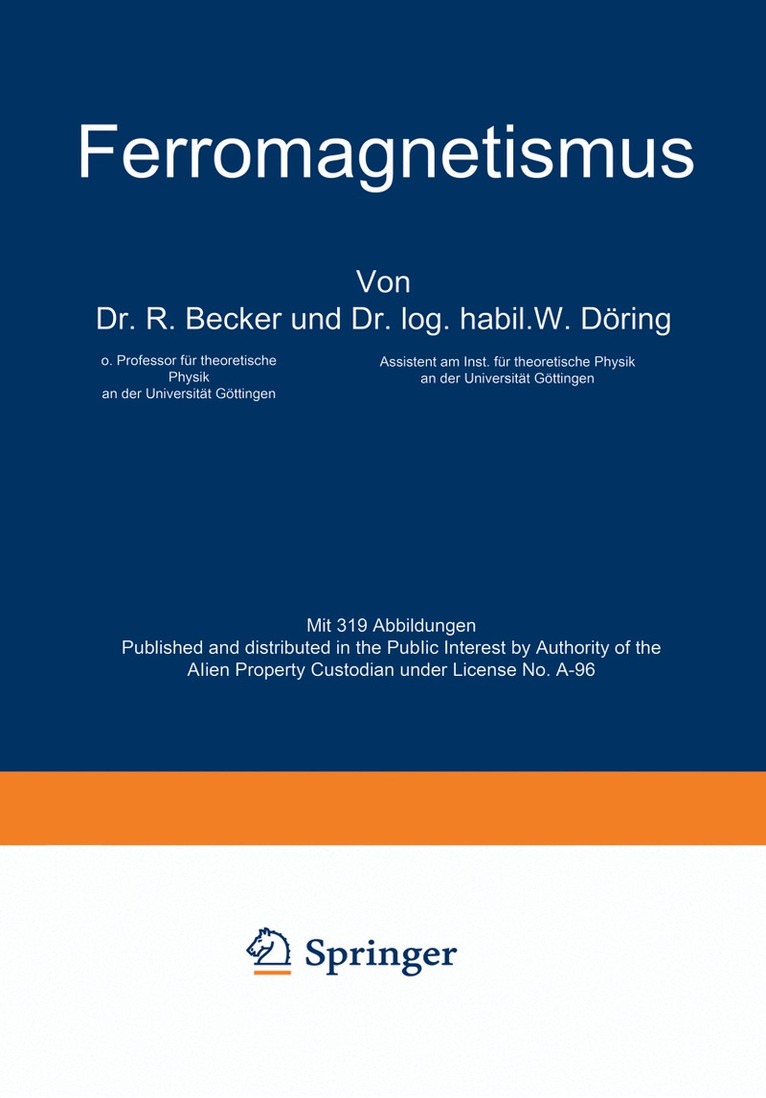 Ferromagnetismus

Von
Dr. R. Becker und Dr. log. habil.W. Döring

o. Professor für theoretische Physik an der Universität Göttingen

Assistent am Inst. für theoretische Physik an der Universität Göttingen

Mit 319 Abbildungen
Published and distributed in the Public Interest by Authority of the Alien Property Custodian under License No. A-96

Springer